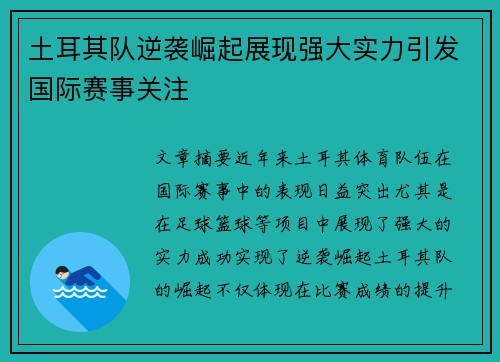 土耳其队逆袭崛起展现强大实力引发国际赛事关注

文章摘要近年来土耳其体育队伍在国际赛事中的表现日益突出尤其是在足球篮球等项目中展现了强大的实力成功实现了逆袭崛起土耳其队的崛起不仅体现在比赛成绩的提升